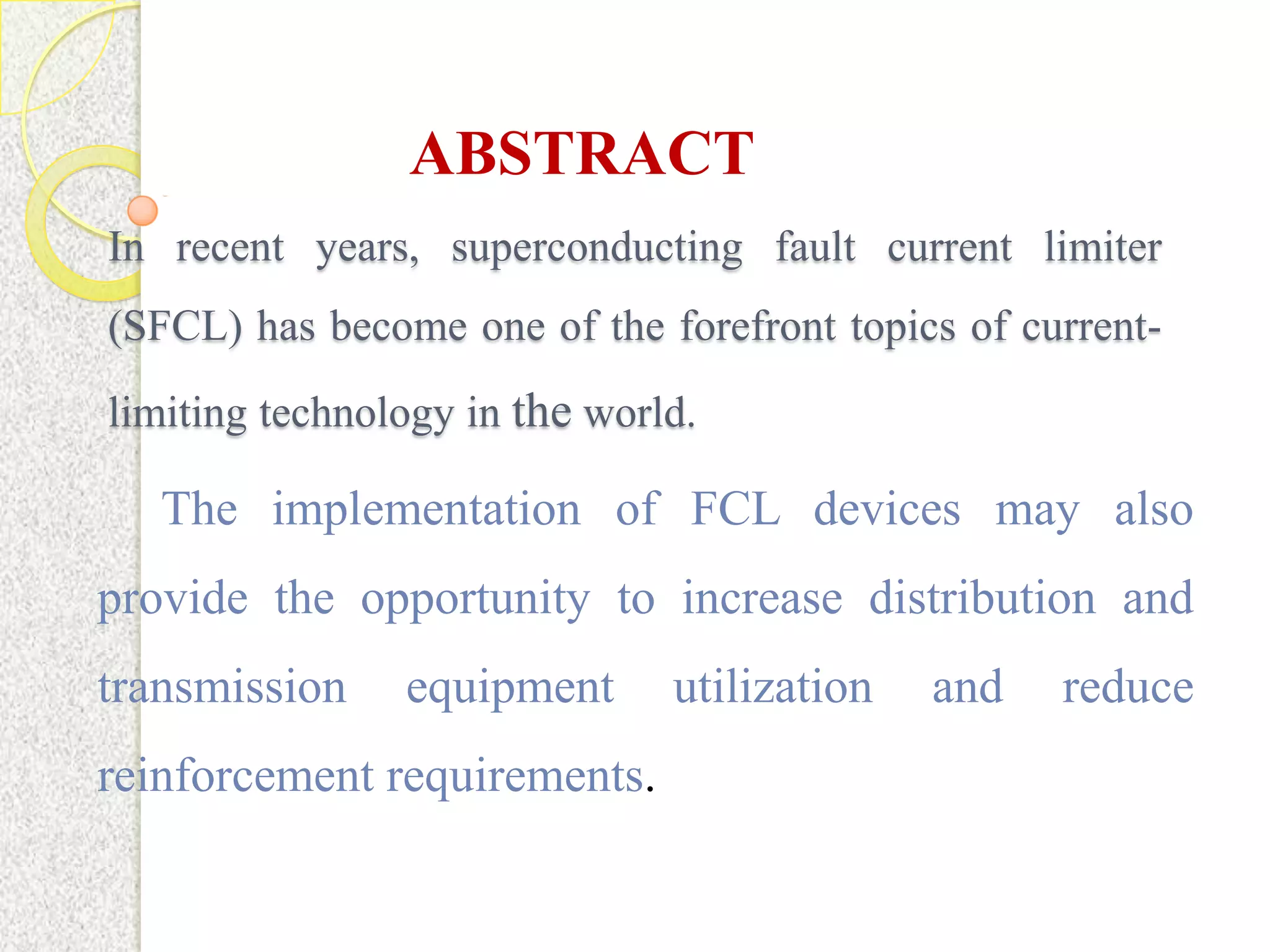 ABSTRACT

In recent years, superconducting fault current limiter (SFCL) has become one of the forefront topics of current-limiting technology in the world.

The implementation of FCL devices may also provide the opportunity to increase distribution and transmission equipment utilization and reduce reinforcement requirements.